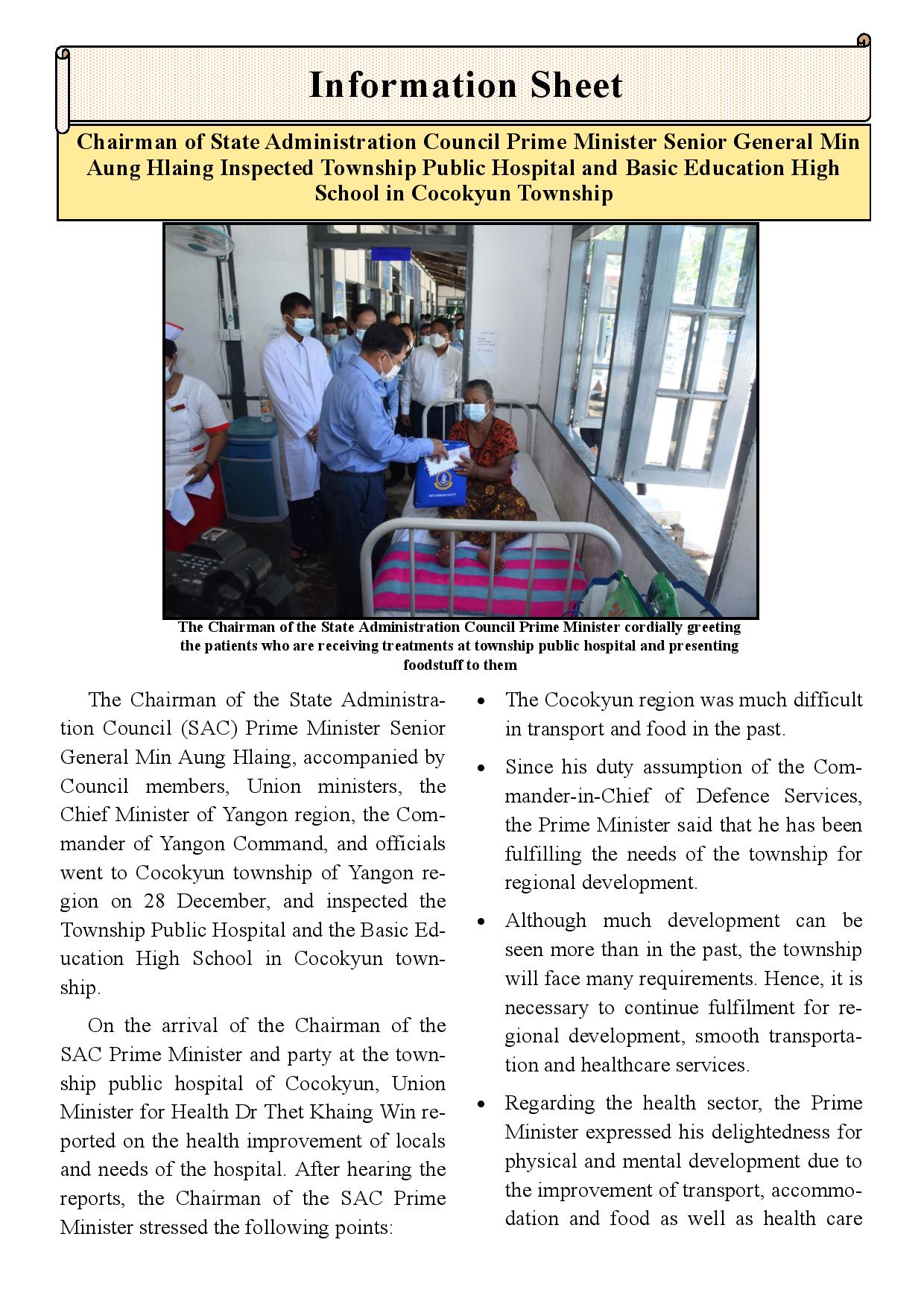 Information Sheet

Chairman of State Administration Council Prime Minister Senior General Min Aung Hlaing Inspected Township Public Hospital and Basic Education High School in Cocokyun Township

MYANMAR NAVY

The Chairman of the State Administration Council Prime Minister cordially greeting the patients who are receiving treatments at township public hospital and presenting foodstuff to them

The Chairman of the State Administration Council (SAC) Prime Minister Senior General Min Aung Hlaing, accompanied by Council members, Union ministers, the Chief Minister of Yangon region, the Commander of Yangon Command, and officials went to Cocokyun township of Yangon region on 28 December, and inspected the Township Public Hospital and the Basic Education High School in Cocokyun township.

On the arrival of the Chairman of the SAC Prime Minister and party at the township public hospital of Cocokyun, Union Minister for Health Dr Thet Khaing Win reported on the health improvement of locals and needs of the hospital. After hearing the reports, the Chairman of the SAC Prime Minister stressed the following points:

• The Cocokyun region was much difficult in transport and food in the past.

• Since his duty assumption of the Commander-in-Chief of Defence Services, the Prime Minister said that he has been fulfilling the needs of the township for regional development.

• Although much development can be seen more than in the past, the township will face many requirements. Hence, it is necessary to continue fulfilment for regional development, smooth transportation and healthcare services.

• Regarding the health sector, the Prime Minister expressed his delightedness for physical and mental development due to the improvement of transport, accommodation and food as well as health care